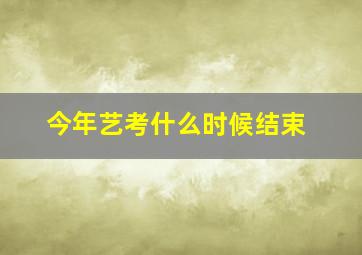 今年艺考什么时候结束